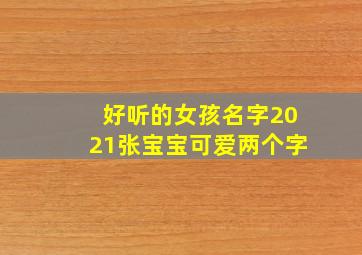 好听的女孩名字2021张宝宝可爱两个字